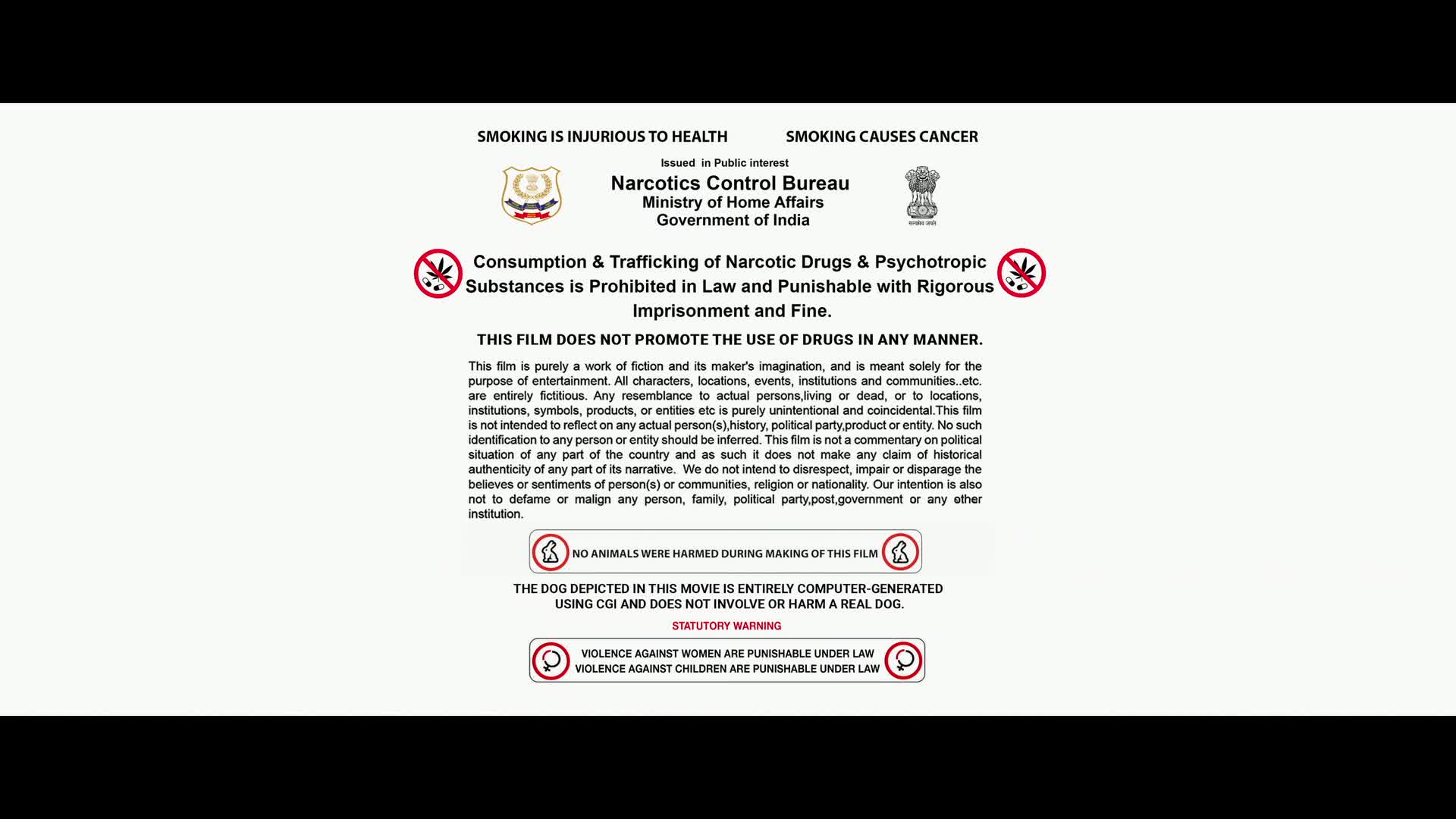 SMOKING IS INJURIOUS TO HEALTH

SMOKING CAUSES CANCER

Issued in Public interest

Narcotics Control Bureau
Ministry of Home Affairs
Government of India

सत्यमेव जयते

Consumption & Trafficking of Narcotic Drugs & Psychotropic Substances is Prohibited in Law and Punishable with Rigorous Imprisonment and Fine.

THIS FILM DOES NOT PROMOTE THE USE OF DRUGS IN ANY MANNER.

This film is purely a work of fiction and its maker's imagination, and is meant solely for the purpose of entertainment. All characters, locations, events, institutions and communities..etc. are entirely fictitious. Any resemblance to actual persons,living or dead, or to locations, institutions, symbols, products, or entities etc is purely unintentional and coincidental.This film is not intended to reflect on any actual person(s),history, political party,product or entity. No such identification to any person or entity should be inferred. This film is not a commentary on political situation of any part of the country and as such it does not make any claim of historical authenticity of any part of its narrative. We do not intend to disrespect, impair or disparage the believes or sentiments of person(s) or communities, religion or nationality. Our intention is also not to defame or malign any person, family, political party,post,government or any other institution.

NO ANIMALS WERE HARMED DURING MAKING OF THIS FILM

THE DOG DEPICTED IN THIS MOVIE IS ENTIRELY COMPUTER-GENERATED USING CGI AND DOES NOT INVOLVE OR HARM A REAL DOG.

STATUTORY WARNING

VIOLENCE AGAINST WOMEN ARE PUNISHABLE UNDER LAW
VIOLENCE AGAINST CHILDREN ARE PUNISHABLE UNDER LAW